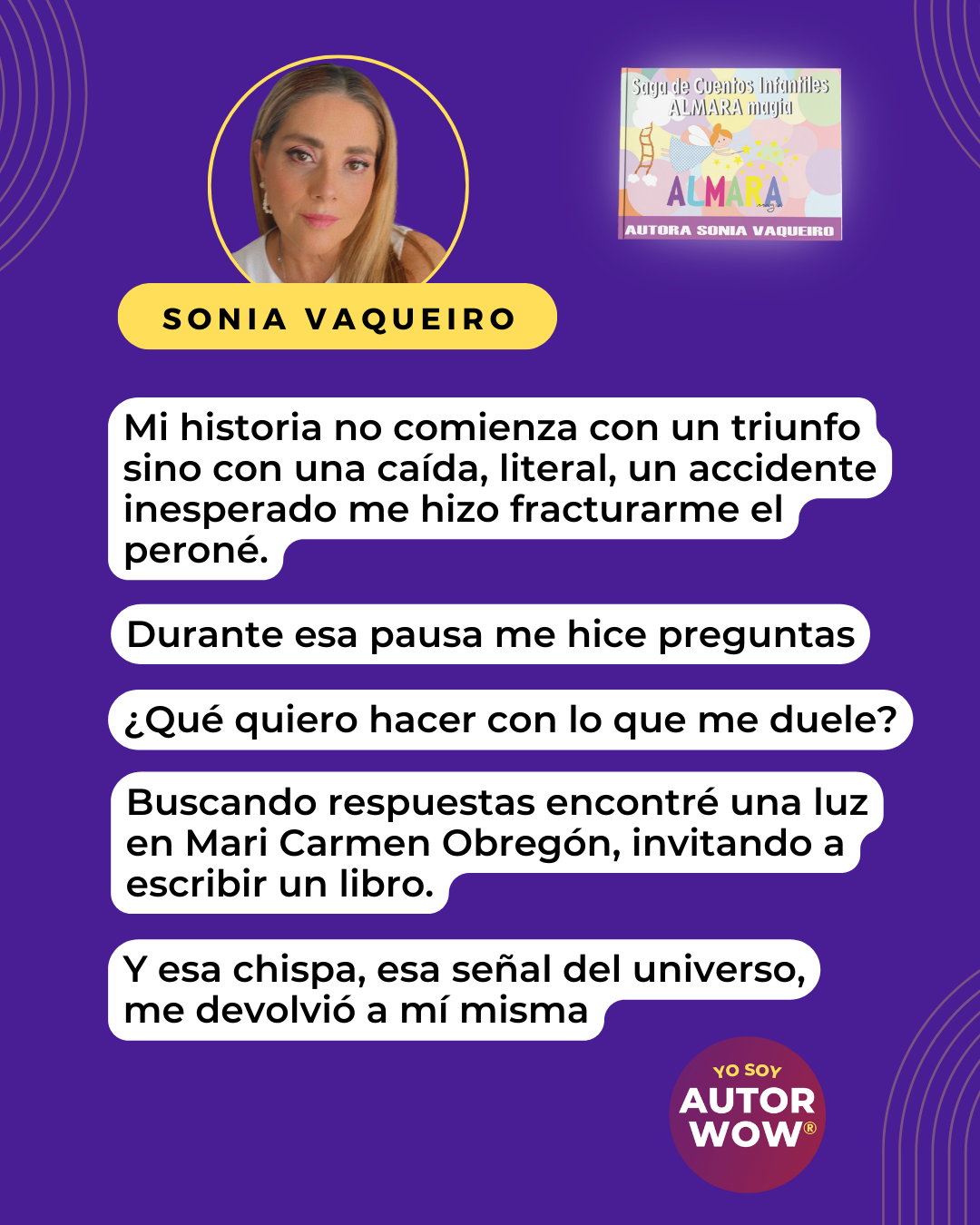 Saga de Cuentos Infantiles
ALMARA magia

ALMARA

AUTORA SONIA VAQUEIRO

SONIA VAQUEIRO

Mi historia no comienza con un triunfo sino con una caída, literal, un accidente inesperado me hizo fracturarme el peroné.

Durante esa pausa me hice preguntas

¿Qué quiero hacer con lo que me duele?

Buscando respuestas encontré una luz en Mari Carmen Obregón, invitando a escribir un libro.

Y esa chispa, esa señal del universo, me devolvió a mí misma

YO SOY
AUTOR
WOW®